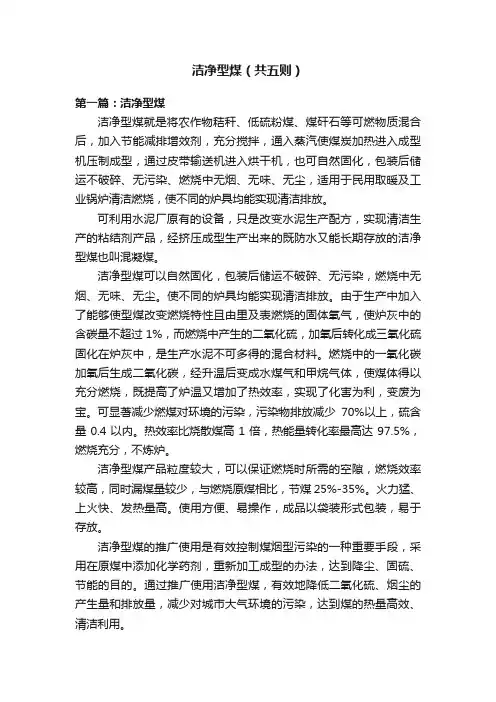 洁净型煤（共五则）

第一篇：洁净型煤

洁净型煤就是将农作物秸秆、低硫粉煤、煤矸石等可燃物质混合后，加入节能减排增效剂，充分搅拌，通入蒸汽使煤炭加热进入成型机压制成型，通过皮带输送机进入烘干机，也可自然固化，包装后储运不破碎、无污染、燃烧中无烟、无味、无尘，适用于民用取暖及工业锅炉清洁燃烧，使不同的炉具均能实现清洁排放。

可利用水泥厂原有的设备，只是改变水泥生产配方，实现清洁生产的粘结剂产品，经挤压成型生产出来的既防水又能长期存放的洁净型煤也叫混凝煤。

洁净型煤可以自然固化，包装后储运不破碎、无污染，燃烧中无烟、无味、无尘。使不同的炉具均能实现清洁排放。由于生产中加入了能够使型煤改变燃烧特性且由里及表燃烧的固体氧气，使炉灰中的含碳量不超过 1%，而燃烧中产生的二氧化硫，加氧后转化成三氧化硫固化在炉灰中，是生产水泥不可多得的混合材料。燃烧中的一氧化碳加氧后生成二氧化碳，经升温后变成水煤气和甲烷气体，使煤体得以充分燃烧，既提高了炉温又增加了热效率，实现了化害为利，变废为宝。可显著减少燃煤对环境的污染，污染物排放减少 70%以上，硫含量 0.4 以内。热效率比烧散煤高 1 倍，热能量转化率最高达 97.5%，燃烧充分，不炼炉。

洁净型煤产品粒度较大，可以保证燃烧时所需的空隙，燃烧效率较高，同时漏煤量较少，与燃烧原煤相比，节煤 25%-35%。火力猛、上火快、发热量高。使用方便、易操作，成品以袋装形式包装，易于存放。

洁净型煤的推广使用是有效控制煤烟型污染的一种重要手段，采用在原煤中添加化学药剂，重新加工成型的办法，达到降尘、固硫、节能的目的。通过推广使用洁净型煤，有效地降低二氧化硫、烟尘的产生量和排放量，减少对城市大气环境的污染，达到煤的热量高效、清洁利用。